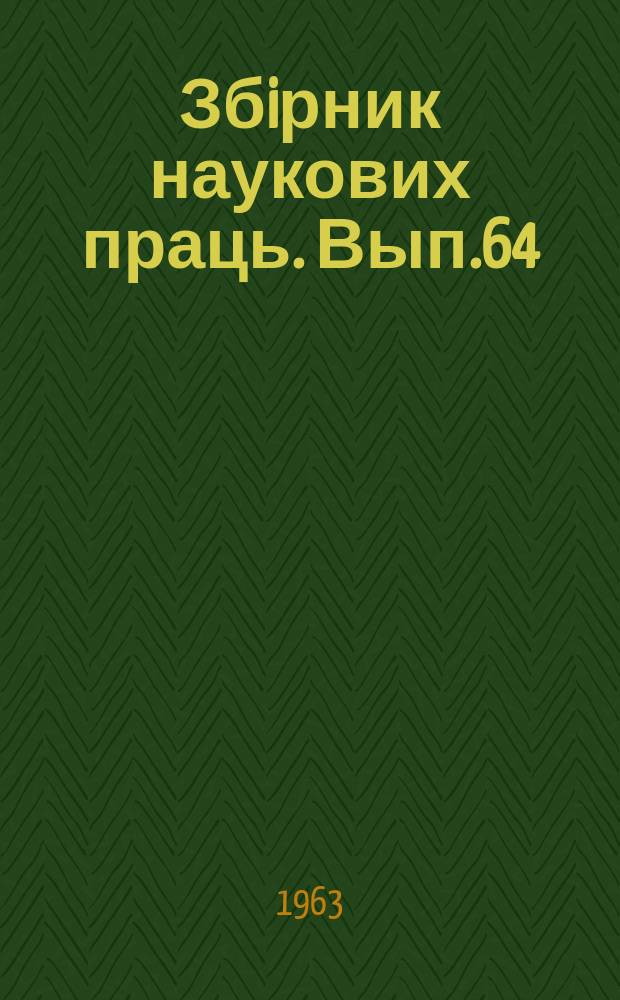 Збірник наукових праць. Вып.64

1963